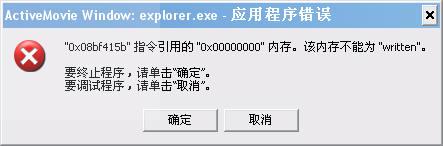 ActiveMovie Window: explorer.exe - 应用程序错误

"0x08bf415b" 指令引用的 "0x00000000" 内存。该内存不能为 "written"。

要终止程序，请单击“确定”。
要调试程序，请单击“取消”。

确定　取消